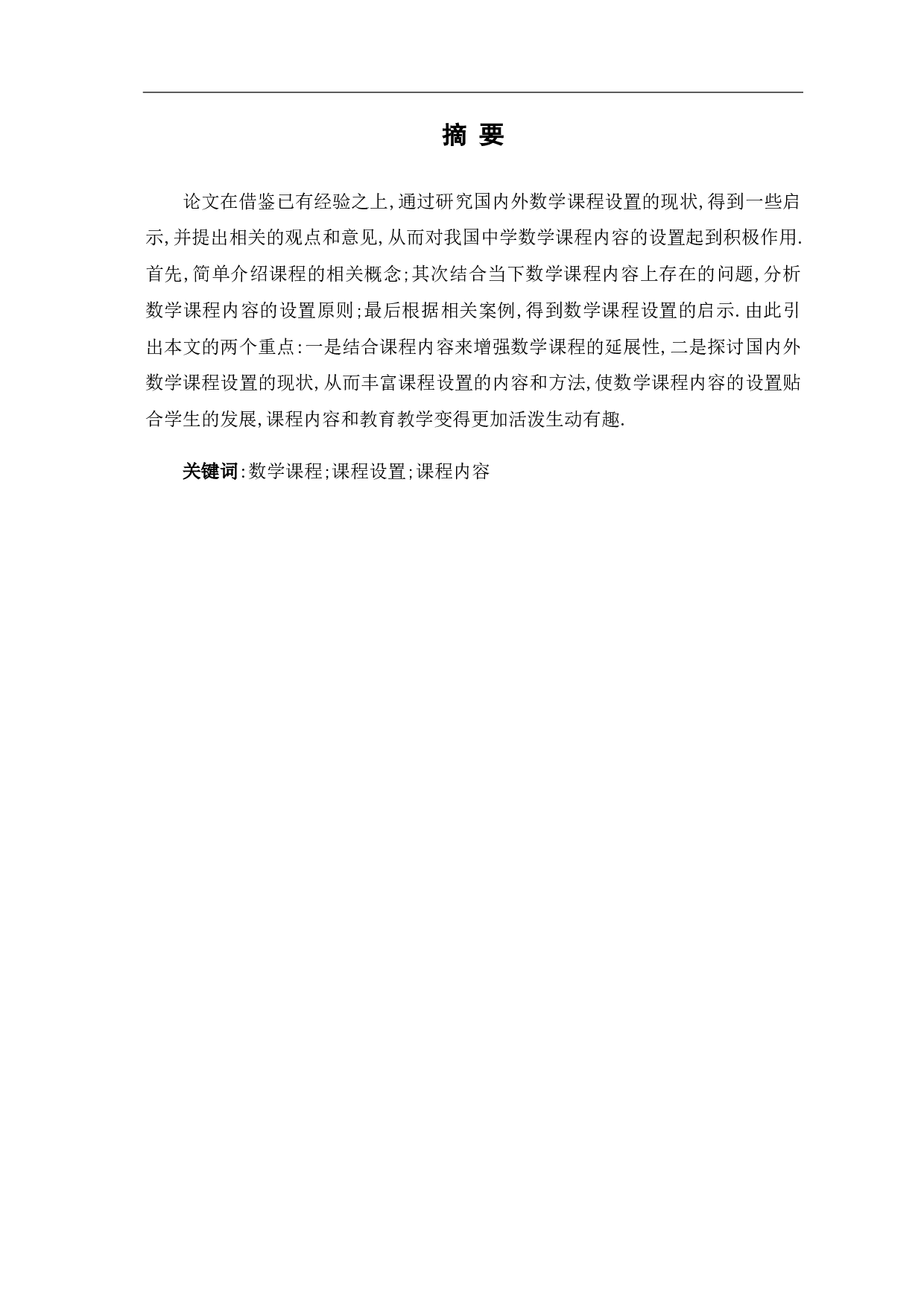 摘 要

论文在借鉴已有经验之上,通过研究国内外数学课程设置的现状,得到一些启示,并提出相关的观点和意见,从而对我国中学数学课程内容的设置起到积极作用.首先,简单介绍课程的相关概念;其次结合当下数学课程内容上存在的问题,分析数学课程内容的设置原则;最后根据相关案例,得到数学课程设置的启示.由此引出本文的两个重点:一是结合课程内容来增强数学课程的延展性,二是探讨国内外数学课程设置的现状,从而丰富课程设置的内容和方法,使数学课程内容的设置贴合学生的发展,课程内容和教育教学变得更加活泼生动有趣.

关键词:数学课程;课程设置;课程内容